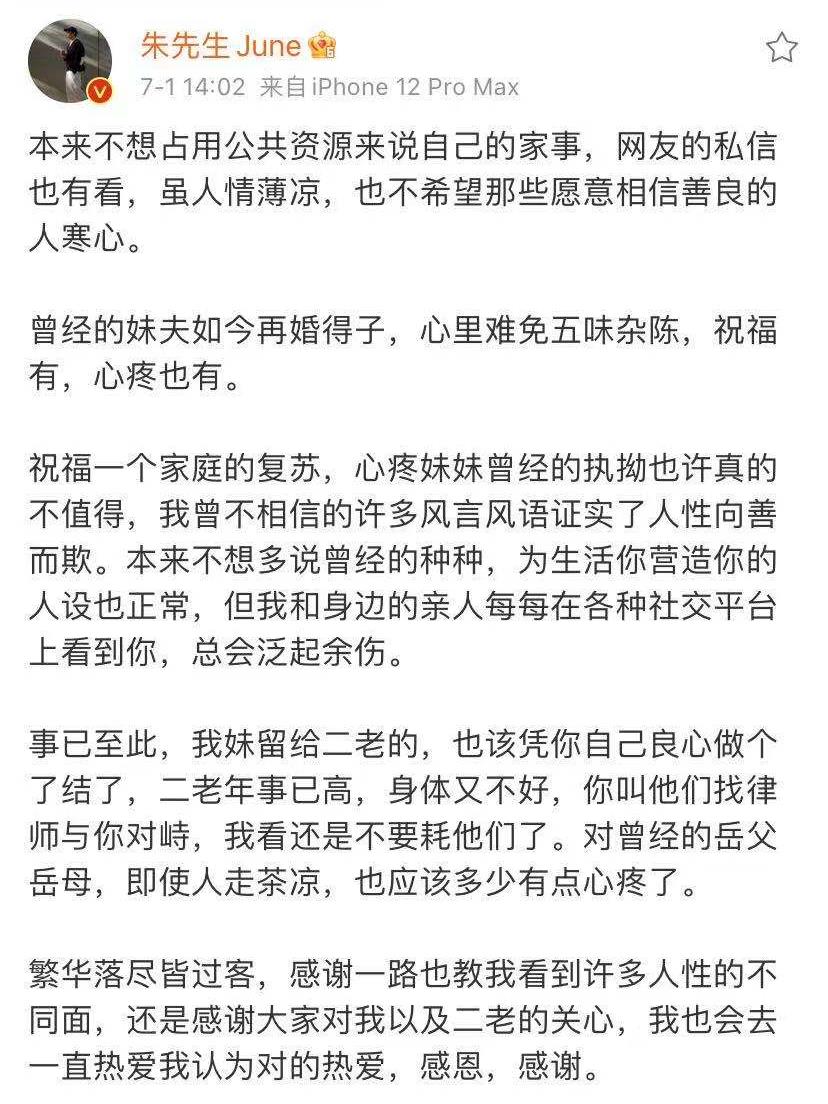 朱先生 June

7-1 14:02 来自 iPhone 12 Pro Max

本来不想占用公共资源来说自己的家事，网友的私信也有看，虽人情薄凉，也不希望那些愿意相信善良的人寒心。

曾经的妹夫如今再婚得子，心里难免五味杂陈，祝福有，心疼也有。

祝福一个家庭的复苏，心疼妹妹曾经的执拗也许真的不值得，我曾不相信的许多风言风语证实了人性向善而欺。本来不想多说曾经的种种，为生活你营造你的人设也正常，但我和身边的亲人每每在各种社交平台上看到你，总会泛起余伤。

事已至此，我妹留给二老的，也该凭你自己良心做个了结了，二老年事已高，身体又不好，你叫他们找律师与你对峙，我看还是不要耗他们了。对曾经的岳父岳母，即使人走茶凉，也应该多少有点心疼了。

繁华落尽皆过客，感谢一路也教我看到许多人性的不同面，还是感谢大家对我以及二老的关心，我也会去一直热爱我认为对的热爱，感恩，感谢。